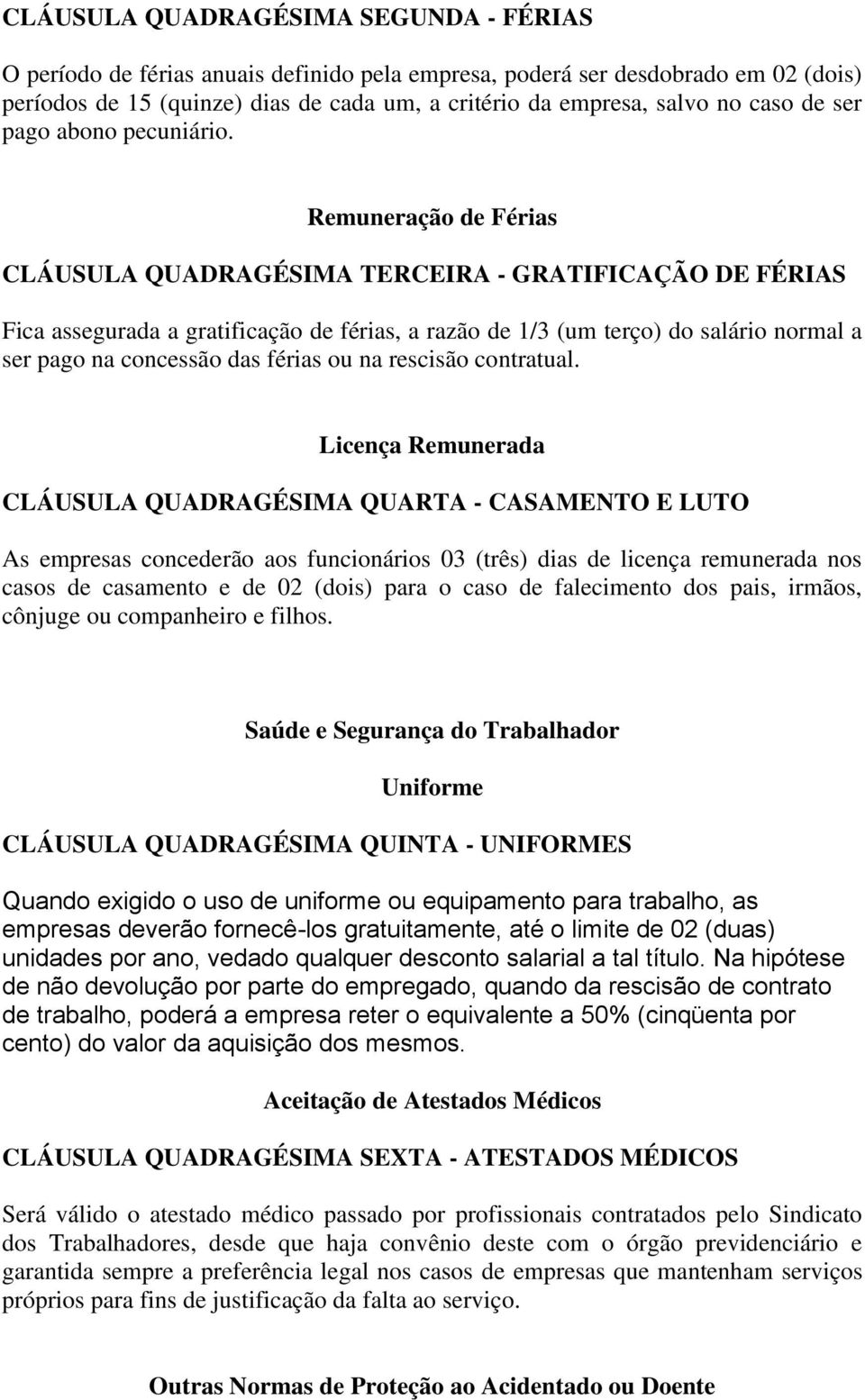 CLÁUSULA QUADRAGÉSIMA SEGUNDA - FÉRIAS

O período de férias anuais definido pela empresa, poderá ser desdobrado em 02 (dois) períodos de 15 (quinze) dias de cada um, a critério da empresa, salvo no caso de ser pago abono pecuniário.

Remuneração de Férias

CLÁUSULA QUADRAGÉSIMA TERCEIRA - GRATIFICAÇÃO DE FÉRIAS

Fica assegurada a gratificação de férias, a razão de 1/3 (um terço) do salário normal a ser pago na concessão das férias ou na rescisão contratual.

Licença Remunerada

CLÁUSULA QUADRAGÉSIMA QUARTA - CASAMENTO E LUTO

As empresas concederão aos funcionários 03 (três) dias de licença remunerada nos casos de casamento e de 02 (dois) para o caso de falecimento dos pais, irmãos, cônjuge ou companheiro e filhos.

Saúde e Segurança do Trabalhador

Uniforme

CLÁUSULA QUADRAGÉSIMA QUINTA - UNIFORMES

Quando exigido o uso de uniforme ou equipamento para trabalho, as empresas deverão fornecê-los gratuitamente, até o limite de 02 (duas) unidades por ano, vedado qualquer desconto salarial a tal título. Na hipótese de não devolução por parte do empregado, quando da rescisão de contrato de trabalho, poderá a empresa reter o equivalente a 50% (cinqüenta por cento) do valor da aquisição dos mesmos.

Aceitação de Atestados Médicos

CLÁUSULA QUADRAGÉSIMA SEXTA - ATESTADOS MÉDICOS

Será válido o atestado médico passado por profissionais contratados pelo Sindicato dos Trabalhadores, desde que haja convênio deste com o órgão previdenciário e garantida sempre a preferência legal nos casos de empresas que mantenham serviços próprios para fins de justificação da falta ao serviço.

Outras Normas de Proteção ao Acidentado ou Doente